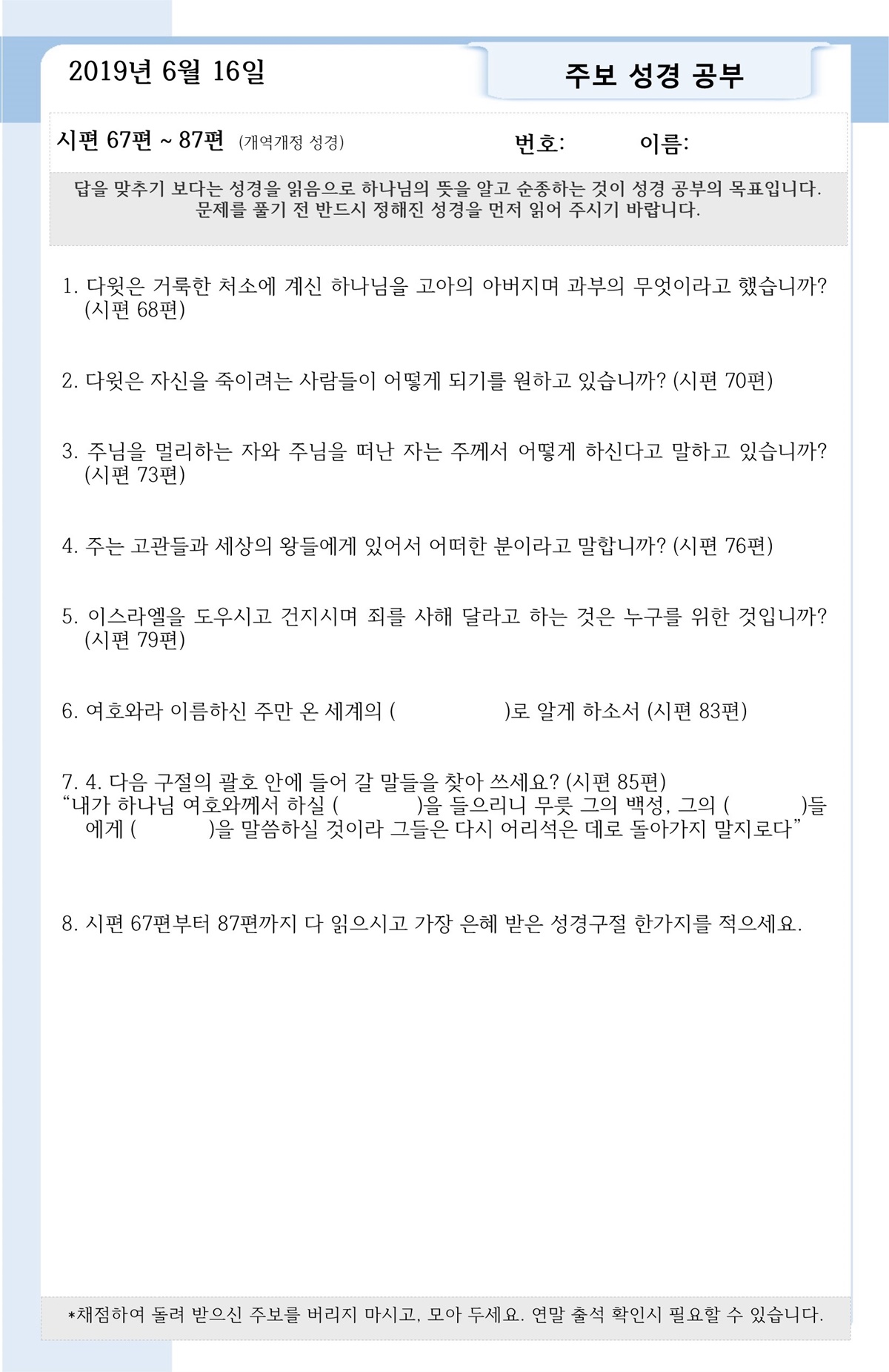 2019년 6월 16일

주보 성경 공부

시편 67편 ~ 87편 (개역개정 성경)

번호:

이름:

답을 맞추기 보다는 성경을 읽음으로 하나님의 뜻을 알고 순종하는 것이 성경 공부의 목표입니다. 문제를 풀기 전 반드시 정해진 성경을 먼저 읽어 주시기 바랍니다.

1. 다윗은 거룩한 처소에 계신 하나님을 고아의 아버지며 과부의 무엇이라고 했습니까? (시편 68편)

2. 다윗은 자신을 죽이려는 사람들이 어떻게 되기를 원하고 있습니까? (시편 70편)

3. 주님을 멀리하는 자와 주님을 떠난 자는 주께서 어떻게 하신다고 말하고 있습니까? (시편 73편)

4. 주는 고관들과 세상의 왕들에게 있어서 어떠한 분이라고 말합니까? (시편 76편)

5. 이스라엘을 도우시고 건지시며 죄를 사해 달라고 하는 것은 누구를 위한 것입니까? (시편 79편)

6. 여호와라 이름하신 주만 온 세계의 ( )로 알게 하소서 (시편 83편)

7. 4. 다음 구절의 괄호 안에 들어 갈 말들을 찾아 쓰세요? (시편 85편)
“내가 하나님 여호와께서 하실 ( )을 들으리니 무릇 그의 백성, 그의 ( )들에게 ( )을 말씀하실 것이라 그들은 다시 어리석은 데로 돌아가지 말지로다”

8. 시편 67편부터 87편까지 다 읽으시고 가장 은혜 받은 성경구절 한가지를 적으세요.

*채점하여 돌려 받으신 주보를 버리지 마시고, 모아 두세요. 연말 출석 확인시 필요할 수 있습니다.